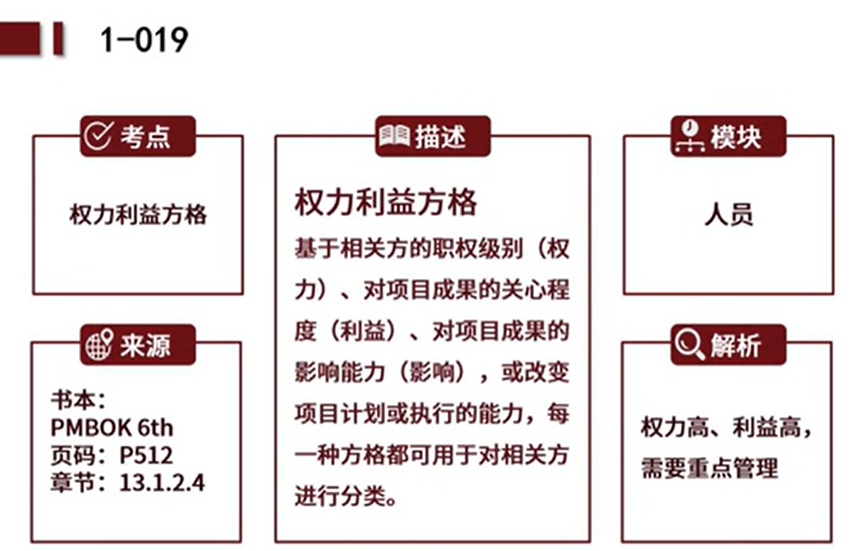 1-019

考点

权力利益方格

来源

书本：
PMBOK 6th
页码：P512
章节：13.1.2.4

描述

权力利益方格

基于相关方的职权级别（权力）、对项目成果的关心程度（利益）、对项目成果的影响能力（影响），或改变项目计划或执行的能力，每一种方格都可用于对相关方进行分类。

模块

人员

解析

权力高、利益高，需要重点管理